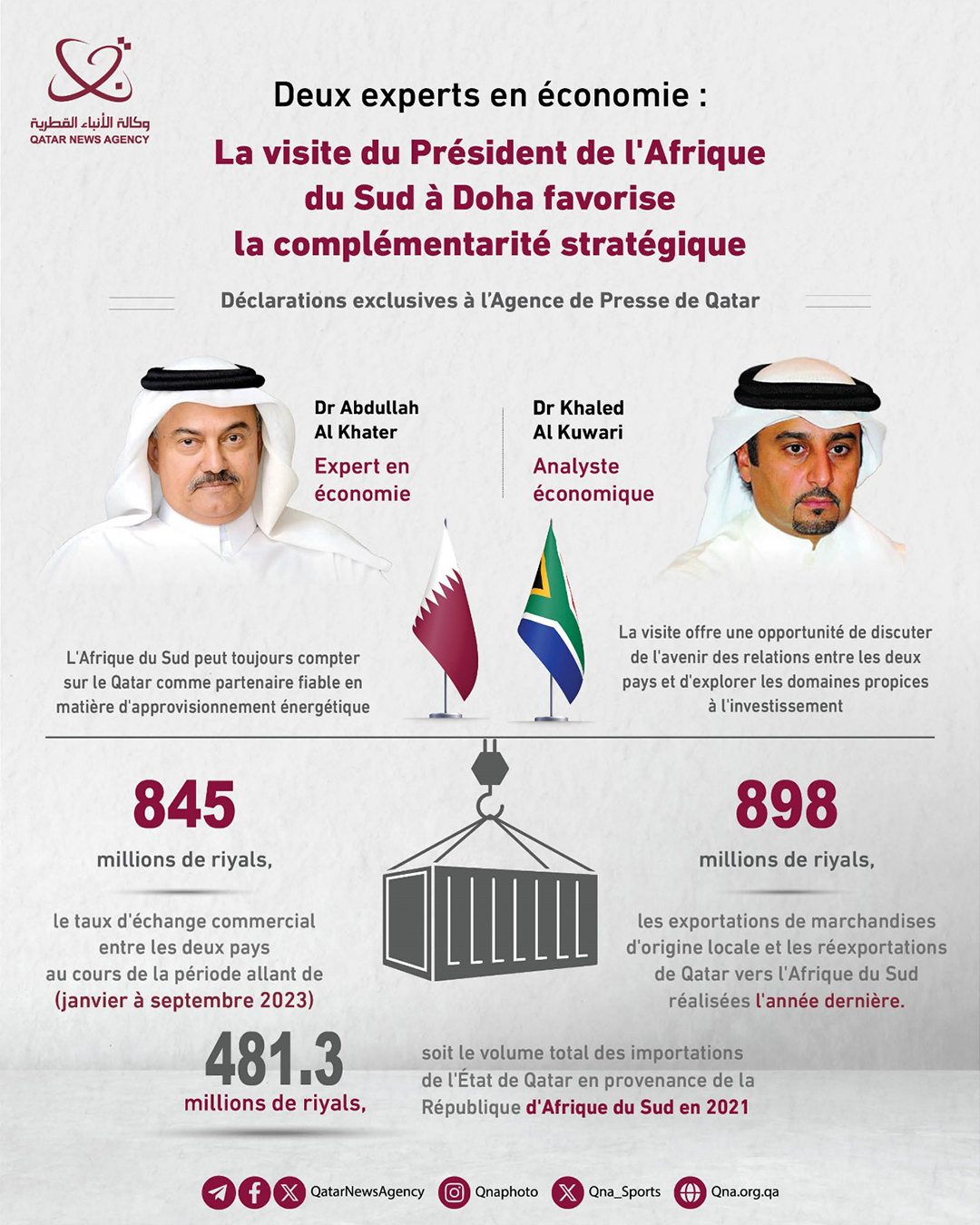 وكالة الأنباء القطرية
QATAR NEWS AGENCY

Deux experts en économie :

La visite du Président de l'Afrique du Sud à Doha favorise la complémentarité stratégique

Déclarations exclusives à l'Agence de Presse de Qatar

Dr Abdullah Al Khater
Expert en économie

Dr Khaled Al Kuwari
Analyste économique

L'Afrique du Sud peut toujours compter sur le Qatar comme partenaire fiable en matière d'approvisionnement énergétique

La visite offre une opportunité de discuter de l'avenir des relations entre les deux pays et d'explorer les domaines propices à l'investissement

845
millions de riyals,

le taux d'échange commercial entre les deux pays au cours de la période allant de (janvier à septembre 2023)

898
millions de riyals,

les exportations de marchandises d'origine locale et les réexportations de Qatar vers l'Afrique du Sud réalisées l'année dernière.

481.3
millions de riyals,

soit le volume total des importations de l'État de Qatar en provenance de la République d'Afrique du Sud en 2021

QatarNewsAgency Qnaphoto Qna_Sports Qna.org.qa